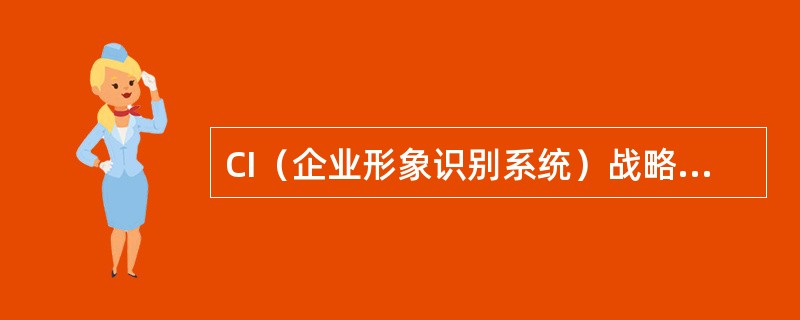 CI（企业形象识别系统）战略...